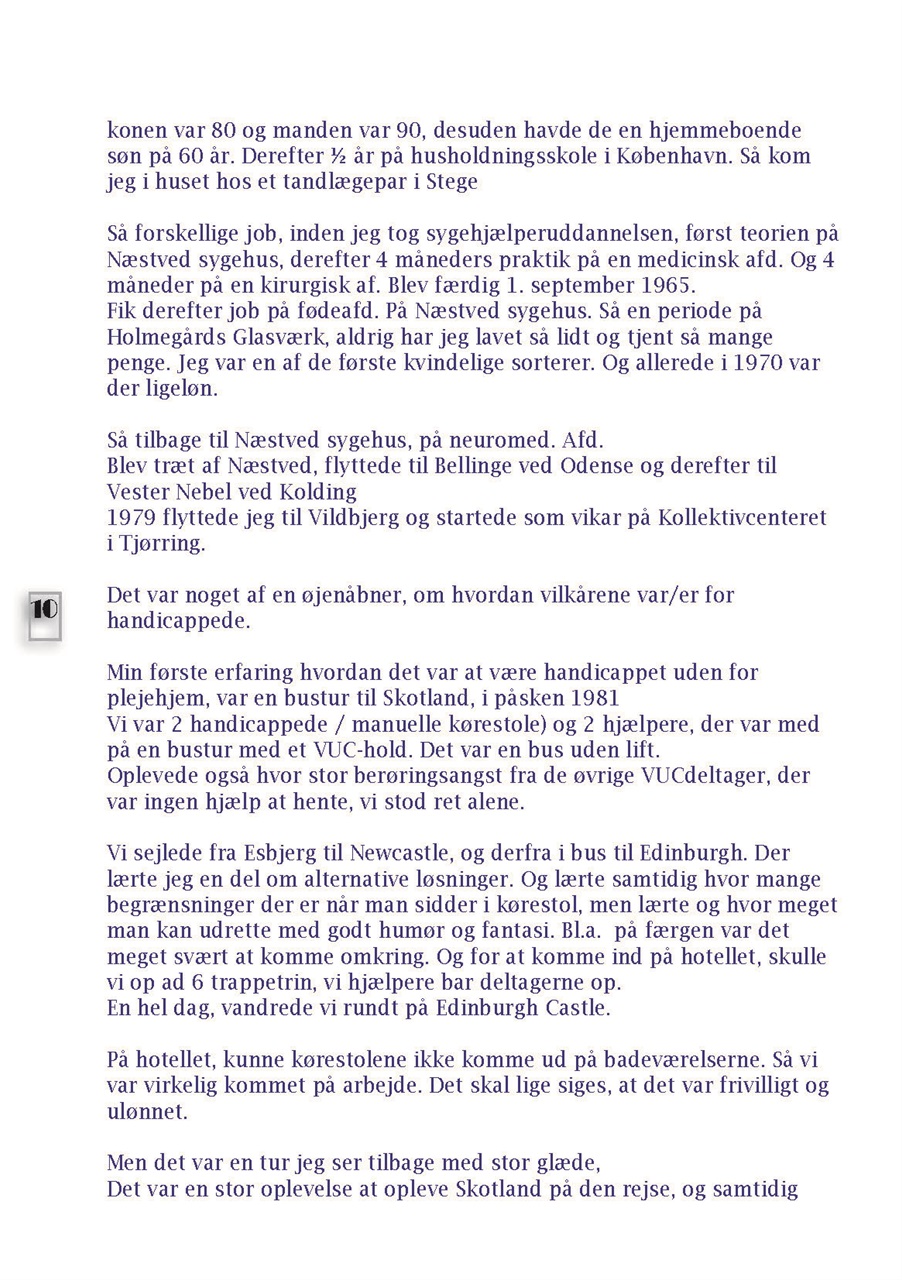 konen var 80 og manden var 90, desuden havde de en hjemmeboende søn på 60 år. Derefter ½ år på husholdningsskole i København. Så kom jeg i huset hos et tandlægepar i Stege

Så forskellige job, inden jeg tog sygehjælperuddannelsen, først teorien på Næstved sygehus, derefter 4 måneders praktik på en medicinsk afd. Og 4 måneder på en kirurgisk af. Blev færdig 1. september 1965.
Fik derefter job på fødeafd. På Næstved sygehus. Så en periode på Holmegårds Glasværk, aldrig har jeg lavet så lidt og tjent så mange penge. Jeg var en af de første kvindelige sorterer. Og allerede i 1970 var der ligeløn.

Så tilbage til Næstved sygehus, på neuromed. Afd.
Blev træt af Næstved, flyttede til Bellinge ved Odense og derefter til Vester Nebel ved Kolding
1979 flyttede jeg til Vildbjerg og startede som vikar på Kollektivcenteret i Tjørring.

10

Det var noget af en øjenåbner, om hvordan vilkårene var/er for handicappede.

Min første erfaring hvordan det var at være handicappet uden for plejehjem, var en bustur til Skotland, i påsken 1981
Vi var 2 handicappede / manuelle kørestole) og 2 hjælpere, der var med på en bustur med et VUC-hold. Det var en bus uden lift.
Oplevede også hvor stor berøringsangst fra de øvrige VUCdeltager, der var ingen hjælp at hente, vi stod ret alene.

Vi sejlede fra Esbjerg til Newcastle, og derfra i bus til Edinburgh. Der lærte jeg en del om alternative løsninger. Og lærte samtidig hvor mange begrænsninger der er når man sidder i kørestol, men lærte og hvor meget man kan udrette med godt humør og fantasi. Bl.a. på færgen var det meget svært at komme omkring. Og for at komme ind på hotellet, skulle vi op ad 6 trappetrin, vi hjælpere bar deltagerne op.
En hel dag, vandrede vi rundt på Edinburgh Castle.

På hotellet, kunne kørestolene ikke komme ud på badeværelserne. Så vi var virkelig kommet på arbejde. Det skal lige siges, at det var frivilligt og ulønnet.

Men det var en tur jeg ser tilbage med stor glæde,
Det var en stor oplevelse at opleve Skotland på den rejse, og samtidig